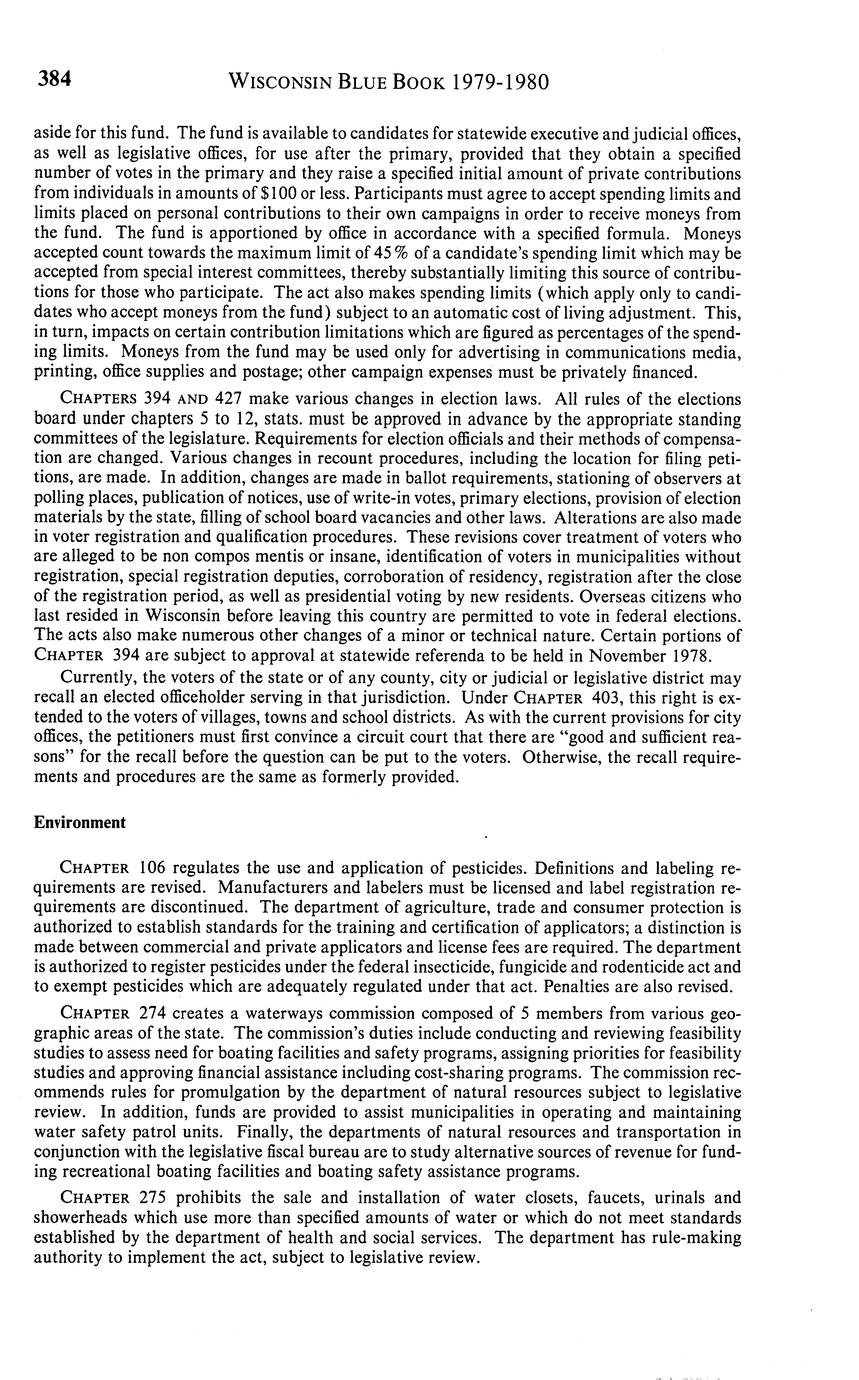 384 WISCONSIN BLUE BOOK 1979-1980

aside for this fund. The fund is available to candidates for statewide executive and judicial offices, as well as legislative offices, for use after the primary, provided that they obtain a specified number of votes in the primary and they raise a specified initial amount of private contributions from individuals in amounts of $100 or less. Participants must agree to accept spending limits and limits placed on personal contributions to their own campaigns in order to receive moneys from the fund. The fund is apportioned by office in accordance with a specified formula. Moneys accepted count towards the maximum limit of 45% of a candidate's spending limit which may be accepted from special interest committees, thereby substantially limiting this source of contributions for those who participate. The act also makes spending limits (which apply only to candidates who accept moneys from the fund) subject to an automatic cost of living adjustment. This, in turn, impacts on certain contribution limitations which are figured as percentages of the spending limits. Moneys from the fund may be used only for advertising in communications media, printing, office supplies and postage; other campaign expenses must be privately financed.

CHAPTERS 394 AND 427 make various changes in election laws. All rules of the elections board under chapters 5 to 12, stats. must be approved in advance by the appropriate standing committees of the legislature. Requirements for election officials and their methods of compensation are changed. Various changes in recount procedures, including the location for filing petitions, are made. In addition, changes are made in ballot requirements, stationing of observers at polling places, publication of notices, use of write-in votes, primary elections, provision of election materials by the state, filling of school board vacancies and other laws. Alterations are also made in voter registration and qualification procedures. These revisions cover treatment of voters who are alleged to be non compos mentis or insane, identification of voters in municipalities without registration, special registration deputies, corroboration of residency, registration after the close of the registration period, as well as presidential voting by new residents. Overseas citizens who last resided in Wisconsin before leaving this country are permitted to vote in federal elections. The acts also make numerous other changes of a minor or technical nature. Certain portions of CHAPTER 394 are subject to approval at statewide referenda to be held in November 1978.

Currently, the voters of the state or of any county, city or judicial or legislative district may recall an elected officeholder serving in that jurisdiction. Under CHAPTER 403, this right is extended to the voters of villages, towns and school districts. As with the current provisions for city offices, the petitioners must first convince a circuit court that there are "good and sufficient reasons" for the recall before the question can be put to the voters. Otherwise, the recall requirements and procedures are the same as formerly provided.

Environment

CHAPTER 106 regulates the use and application of pesticides. Definitions and labeling requirements are revised. Manufacturers and labelers must be licensed and label registration requirements are discontinued. The department of agriculture, trade and consumer protection is authorized to establish standards for the training and certification of applicators; a distinction is made between commercial and private applicators and license fees are required. The department is authorized to register pesticides under the federal insecticide, fungicide and rodenticide act and to exempt pesticides which are adequately regulated under that act. Penalties are also revised.

CHAPTER 274 creates a waterways commission composed of 5 members from various geographic areas of the state. The commission's duties include conducting and reviewing feasibility studies to assess need for boating facilities and safety programs, assigning priorities for feasibility studies and approving financial assistance including cost-sharing programs. The commission recommends rules for promulgation by the department of natural resources subject to legislative review. In addition, funds are provided to assist municipalities in operating and maintaining water safety patrol units. Finally, the departments of natural resources and transportation in conjunction with the legislative fiscal bureau are to study alternative sources of revenue for funding recreational boating facilities and boating safety assistance programs.

CHAPTER 275 prohibits the sale and installation of water closets, faucets, urinals and showerheads which use more than specified amounts of water or which do not meet standards established by the department of health and social services. The department has rule-making authority to implement the act, subject to legislative review.